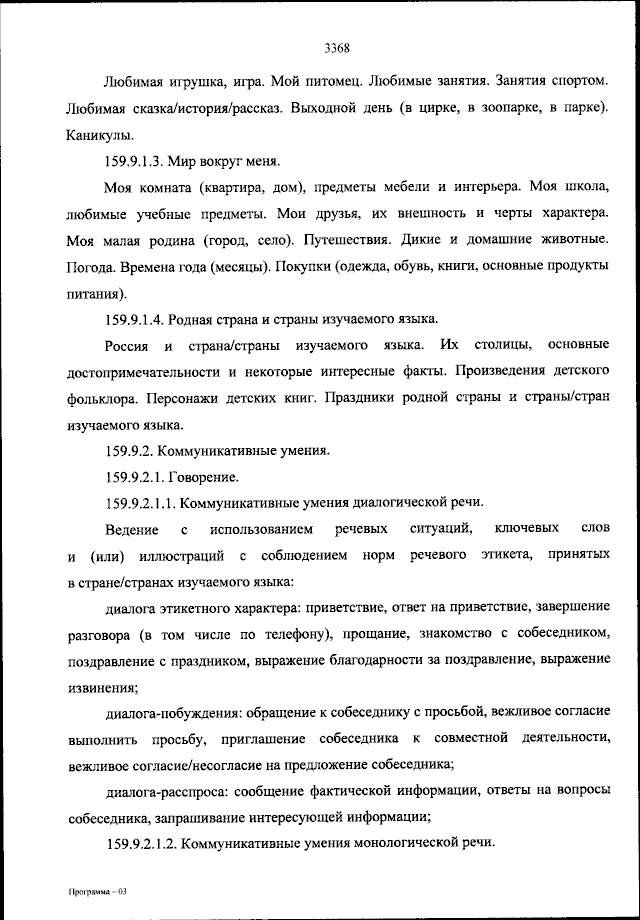 3368

Любимая игрушка, игра. Мой питомец. Любимые занятия. Занятия спортом. Любимая сказка/история/рассказ. Выходной день (в цирке, в зоопарке, в парке). Каникулы.

159.9.1.3. Мир вокруг меня.

Моя комната (квартира, дом), предметы мебели и интерьера. Моя школа, любимые учебные предметы. Мои друзья, их внешность и черты характера. Моя малая родина (город, село). Путешествия. Дикие и домашние животные. Погода. Времена года (месяцы). Покупки (одежда, обувь, книги, основные продукты питания).

159.9.1.4. Родная страна и страны изучаемого языка.

Россия и страна/страны изучаемого языка. Их столицы, основные достопримечательности и некоторые интересные факты. Произведения детского фольклора. Персонажи детских книг. Праздники родной страны и страны/стран изучаемого языка.

159.9.2. Коммуникативные умения.

159.9.2.1. Говорение.

159.9.2.1.1. Коммуникативные умения диалогической речи.

Ведение с использованием речевых ситуаций, ключевых слов и (или) иллюстраций с соблюдением норм речевого этикета, принятых в стране/странах изучаемого языка:

диалога этикетного характера: приветствие, ответ на приветствие, завершение разговора (в том числе по телефону), прощание, знакомство с собеседником, поздравление с праздником, выражение благодарности за поздравление, выражение извинения;

диалога-побуждения: обращение к собеседнику с просьбой, вежливое согласие выполнить просьбу, приглашение собеседника к совместной деятельности, вежливое согласие/несогласие на предложение собеседника;

диалога-расспроса: сообщение фактической информации, ответы на вопросы собеседника, запрашивание интересующей информации;

159.9.2.1.2. Коммуникативные умения монологической речи.

Программа – 03